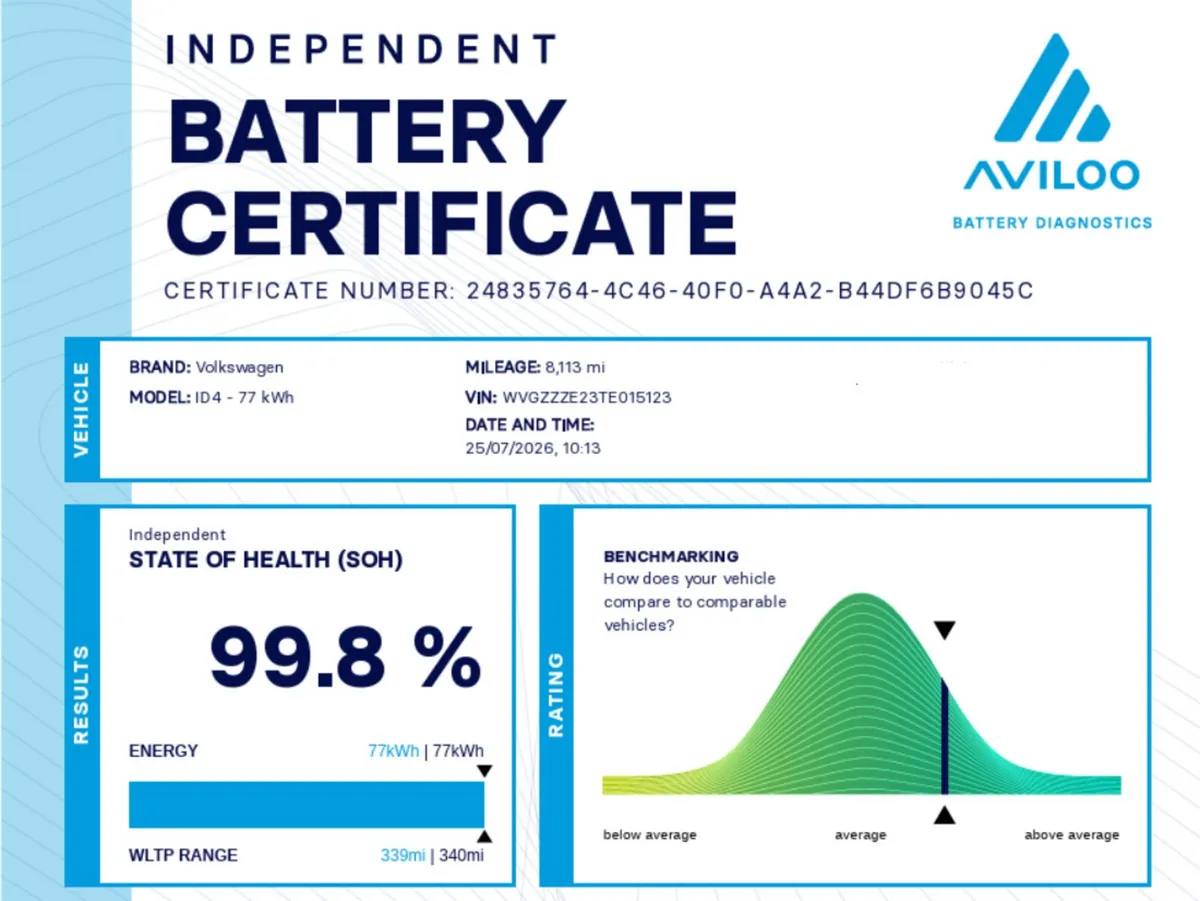 INDEPENDENT
BATTERY CERTIFICATE

AVILOO
BATTERY DIAGNOSTICS

CERTIFICATE NUMBER: 24835764-4C46-40F0-A4A2-B44DF6B9045C

VEHICLE

BRAND: Volkswagen
MODEL: ID4 - 77 kWh

MILEAGE: 8,113 mi
VIN: WVGZZZE23TE015123
DATE AND TIME:
25/07/2026, 10:13

RESULTS

Independent
STATE OF HEALTH (SOH)

99.8 %

ENERGY 77kWh | 77kWh

WLTP RANGE 339mi | 340mi

RATING

BENCHMARKING
How does your vehicle compare to comparable vehicles?

below average
average
above average